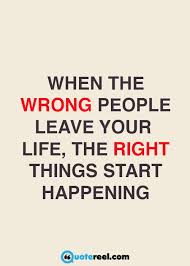 WHEN THE WRONG PEOPLE LEAVE YOUR LIFE, THE RIGHT THINGS START HAPPENING

Quotereel.com